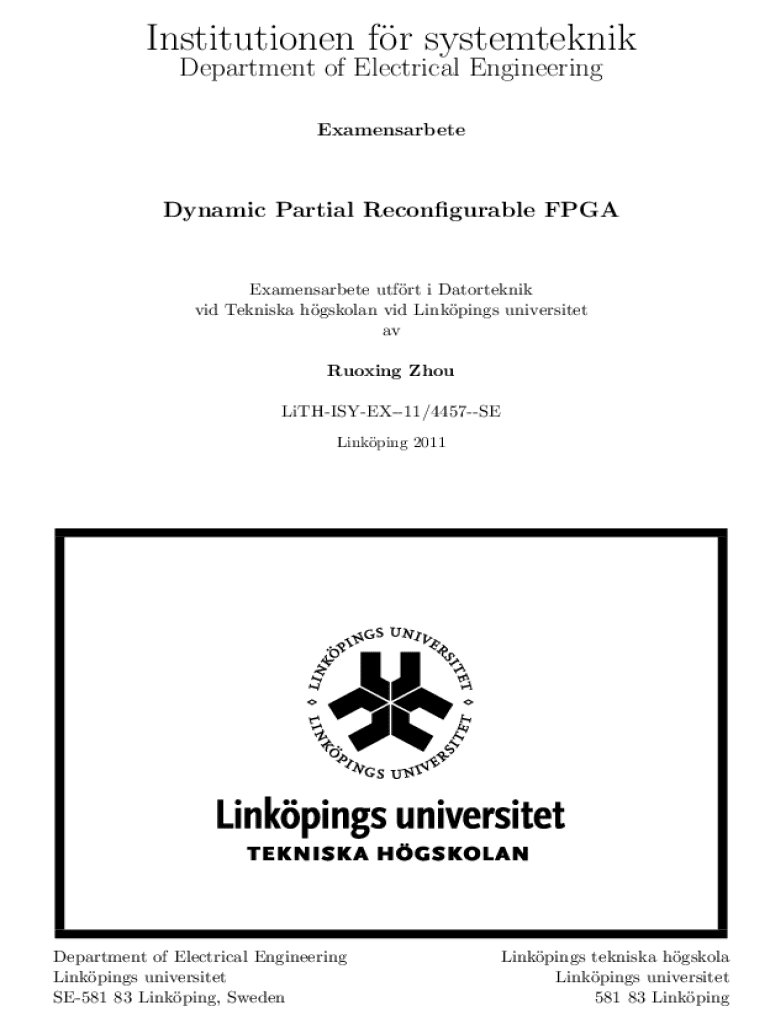 Institutionen för systemteknik
Department of Electrical Engineering

Examensarbete

Dynamic Partial Reconfigurable FPGA

Examensarbete utfört i Datorteknik
vid Tekniska högskolan vid Linköpings universitet
av

Ruoxing Zhou

LiTH-ISY-EX–11/4457--SE

Linköping 2011

LINKÖPINGS UNIVERSITET
LINKÖPINGS UNIVERSITET

Linköpings universitet
TEKNISKA HÖGSKOLAN

Department of Electrical Engineering
Linköpings universitet
SE-581 83 Linköping, Sweden

Linköpings tekniska högskola
Linköpings universitet
581 83 Linköping